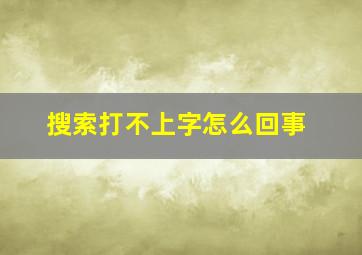 搜索打不上字怎么回事